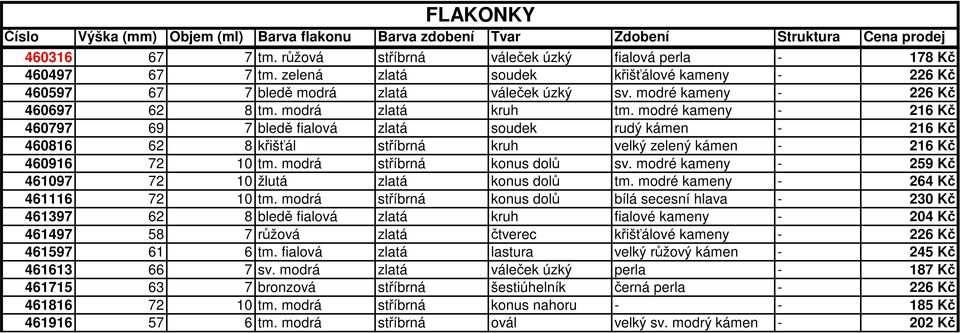 FLAKONKY

| Číslo | Výška (mm) | Objem (ml) | Barva flakonu | Barva zdobení | Tvar | Zdobení | Struktura | Cena prodej |
|---|---|---|---|---|---|---|---|---|
| 460316 | 67 | 7 | tm. růžová | stříbrná | váleček úzký | fialová perla | - | 178 Kč |
| 460497 | 67 | 7 | tm. zelená | zlatá | soudek | křišťálové kameny | - | 226 Kč |
| 460597 | 67 | 7 | bledě modrá | zlatá | váleček úzký | sv. modré kameny | - | 226 Kč |
| 460697 | 62 | 8 | tm. modrá | zlatá | kruh | tm. modré kameny | - | 216 Kč |
| 460797 | 69 | 7 | bledě fialová | zlatá | soudek | rudý kámen | - | 216 Kč |
| 460816 | 62 | 8 | křišťál | stříbrná | kruh | velký zelený kámen | - | 216 Kč |
| 460916 | 72 | 10 | tm. modrá | stříbrná | konus dolů | sv. modré kameny | - | 259 Kč |
| 461097 | 72 | 10 | žlutá | zlatá | konus dolů | tm. modré kameny | - | 264 Kč |
| 461116 | 72 | 10 | tm. modrá | stříbrná | konus dolů | bílá secesní hlava | - | 230 Kč |
| 461397 | 62 | 8 | bledě fialová | zlatá | kruh | fialové kameny | - | 204 Kč |
| 461497 | 58 | 7 | růžová | zlatá | čtverec | křišťálové kameny | - | 226 Kč |
| 461597 | 61 | 6 | tm. fialová | zlatá | lastura | velký růžový kámen | - | 245 Kč |
| 461613 | 66 | 7 | sv. modrá | zlatá | váleček úzký | perla | - | 187 Kč |
| 461715 | 63 | 7 | bronzová | stříbrná | šestiúhelník | černá perla | - | 226 Kč |
| 461816 | 72 | 10 | tm. modrá | stříbrná | konus nahoru | - | - | 185 Kč |
| 461916 | 57 | 6 | tm. modrá | stříbrná | ovál | velký sv. modrý kámen | - | 202 Kč |